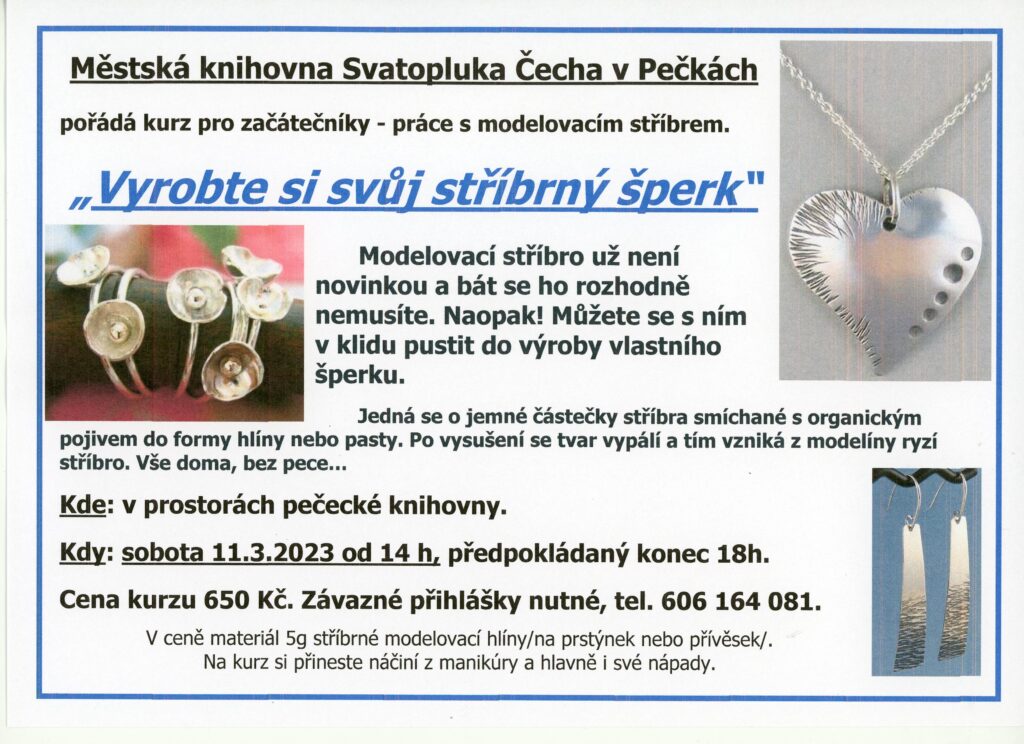 Městská knihovna Svatopluka Čecha v Pečkách

pořádá kurz pro začátečníky - práce s modelovacím stříbrem.

„Vyrobte si svůj stříbrný šperk"

Modelovací stříbro už není novinkou a bát se ho rozhodně nemusíte. Naopak! Můžete se s ním v klidu pustit do výroby vlastního šperku.

Jedná se o jemné částečky stříbra smíchané s organickým pojivem do formy hlíny nebo pasty. Po vysušení se tvar vypálí a tím vzniká z modelíny ryzí stříbro. Vše doma, bez pece...

Kde: v prostorách pečecké knihovny.

Kdy: sobota 11.3.2023 od 14 h, předpokládaný konec 18h.

Cena kurzu 650 Kč. Závazné přihlášky nutné, tel. 606 164 081.

V ceně materiál 5g stříbrné modelovací hlíny/na prstýnek nebo přívěsek/.
Na kurz si přineste náčiní z manikúry a hlavně i své nápady.